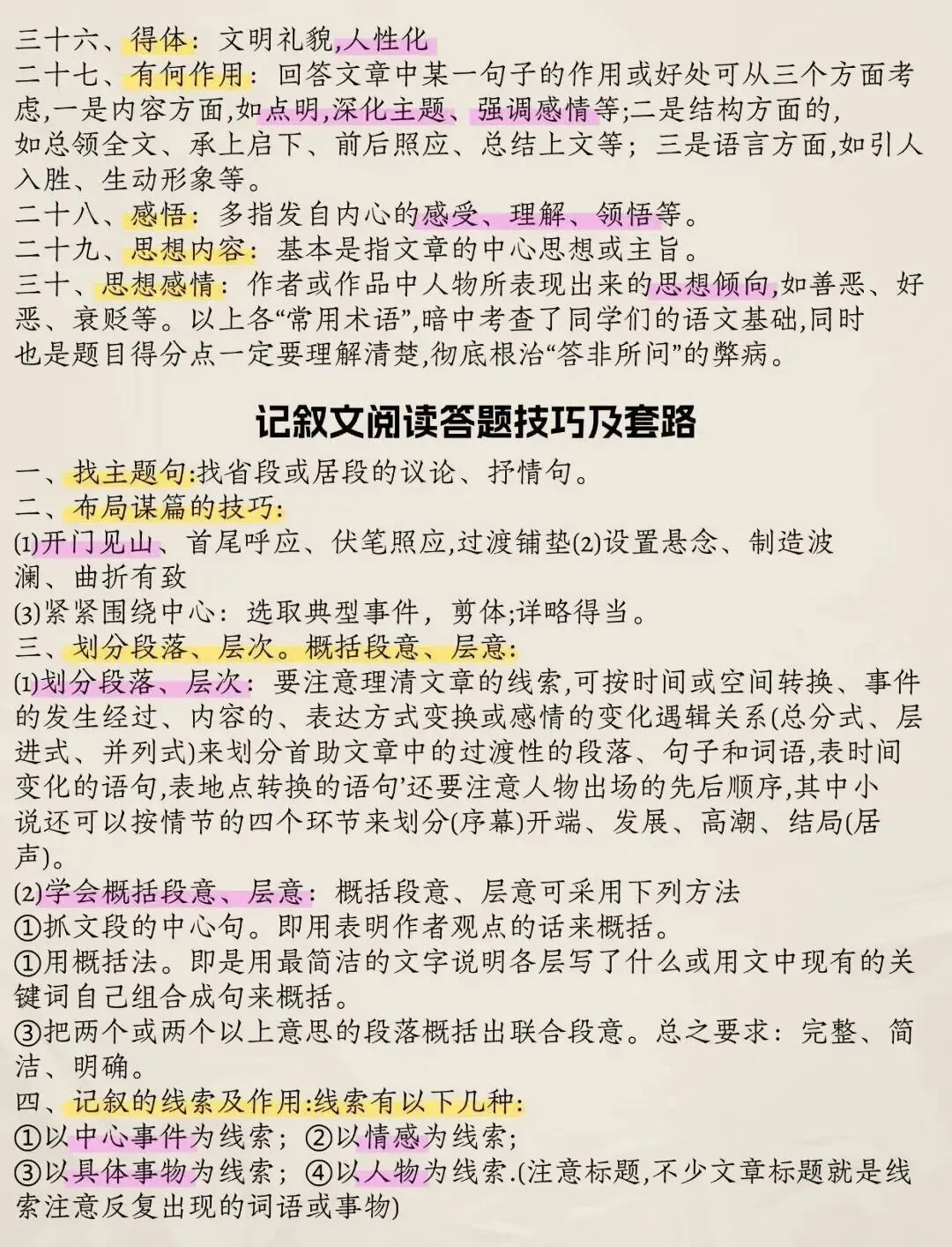 三十六、得体：文明礼貌,人性化
二十七、有何作用：回答文章中某一句子的作用或好处可从三个方面考虑,一是内容方面,如点明,深化主题、强调感情等;二是结构方面的,如总领全文、承上启下、前后照应、总结上文等；三是语言方面,如引人入胜、生动形象等。
二十八、感悟：多指发自内心的感受、理解、领悟等。
二十九、思想内容：基本是指文章的中心思想或主旨。
三十、思想感情：作者或作品中人物所表现出来的思想倾向,如善恶、好恶、衰贬等。以上各“常用术语”,暗中考查了同学们的语文基础,同时也是题目得分点一定要理解清楚,彻底根治“答非所问”的弊病。

记叙文阅读答题技巧及套路

一、找主题句:找省段或居段的议论、抒情句。
二、布局谋篇的技巧:
⑴开门见山、首尾呼应、伏笔照应,过渡铺垫⑵设置悬念、制造波澜、曲折有致
⑶紧紧围绕中心：选取典型事件，剪体;详略得当。
三、划分段落、层次。概括段意、层意:
⑴划分段落、层次：要注意理清文章的线索,可按时间或空间转换、事件的发生经过、内容的、表达方式变换或感情的变化遇辑关系(总分式、层进式、并列式)来划分首助文章中的过渡性的段落、句子和词语,表时间变化的语句,表地点转换的语句’还要注意人物出场的先后顺序,其中小说还可以按情节的四个环节来划分(序幕)开端、发展、高潮、结局(居声)。
⑵学会概括段意、层意：概括段意、层意可采用下列方法
①抓文段的中心句。即用表明作者观点的话来概括。
①用概括法。即是用最简洁的文字说明各层写了什么或用文中现有的关键词自己组合成句来概括。
③把两个或两个以上意思的段落概括出联合段意。总之要求：完整、简洁、明确。
四、记叙的线索及作用:线索有以下几种:
①以中心事件为线索；②以情感为线索;
③以具体事物为线索；④以人物为线索.(注意标题,不少文章标题就是线索注意反复出现的词语或事物)